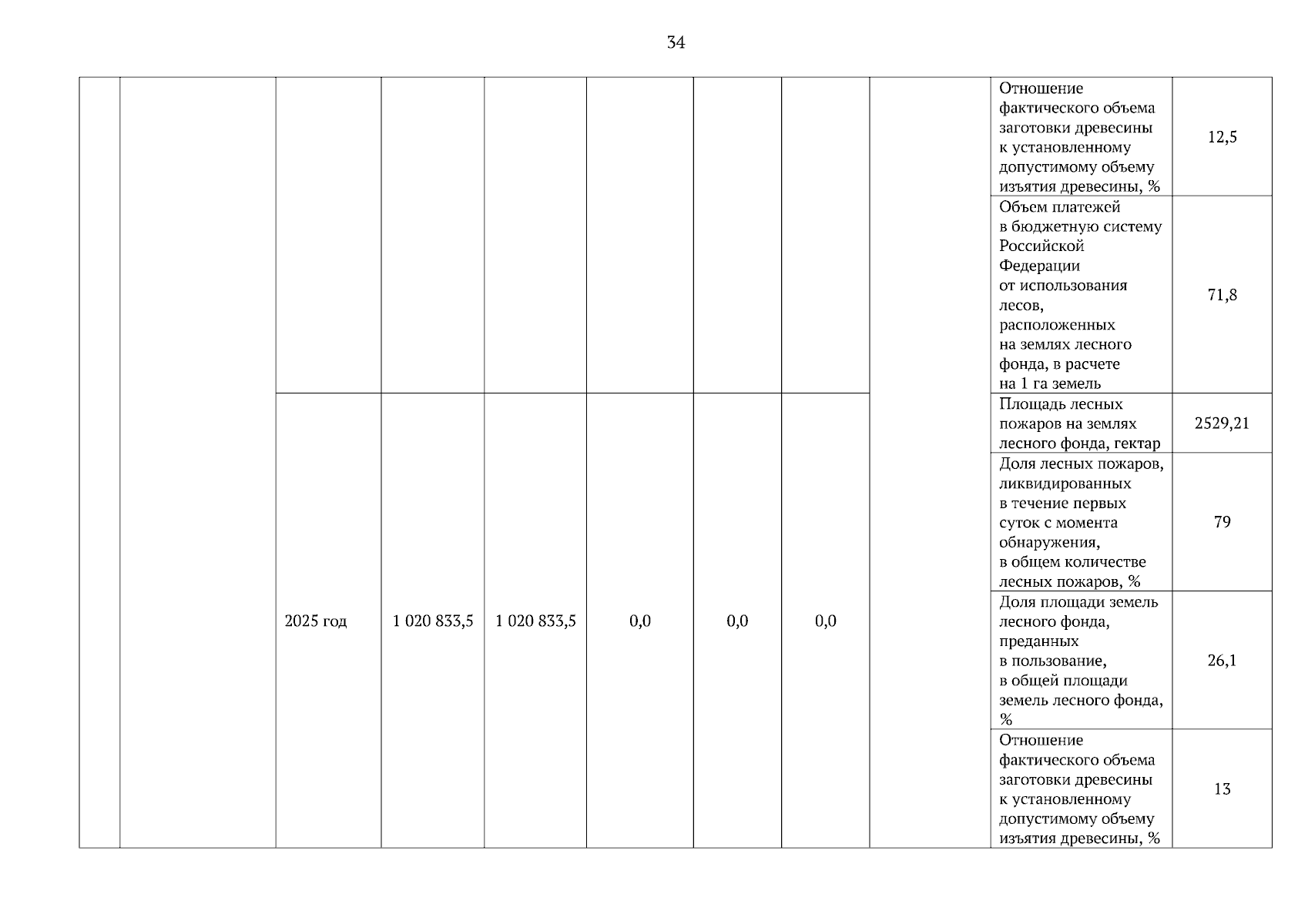 34

| | | | | | | | | | | |
|---|---|---|---|---|---|---|---|---|---|---|
| | | | | | | | | | Отношение фактического объема заготовки древесины к установленному допустимому объему изъятия древесины, % | 12,5 |
| | | | | | | | | | Объем платежей в бюджетную систему Российской Федерации от использования лесов, расположенных на землях лесного фонда, в расчете на 1 га земель | 71,8 |
| | | 2025 год | 1 020 833,5 | 1 020 833,5 | 0,0 | 0,0 | 0,0 | | Площадь лесных пожаров на землях лесного фонда, гектар | 2529,21 |
| | | | | | | | | | Доля лесных пожаров, ликвидированных в течение первых суток с момента обнаружения, в общем количестве лесных пожаров, % | 79 |
| | | | | | | | | | Доля площади земель лесного фонда, преданных в пользование, в общей площади земель лесного фонда, % | 26,1 |
| | | | | | | | | | Отношение фактического объема заготовки древесины к установленному допустимому объему изъятия древесины, % | 13 |